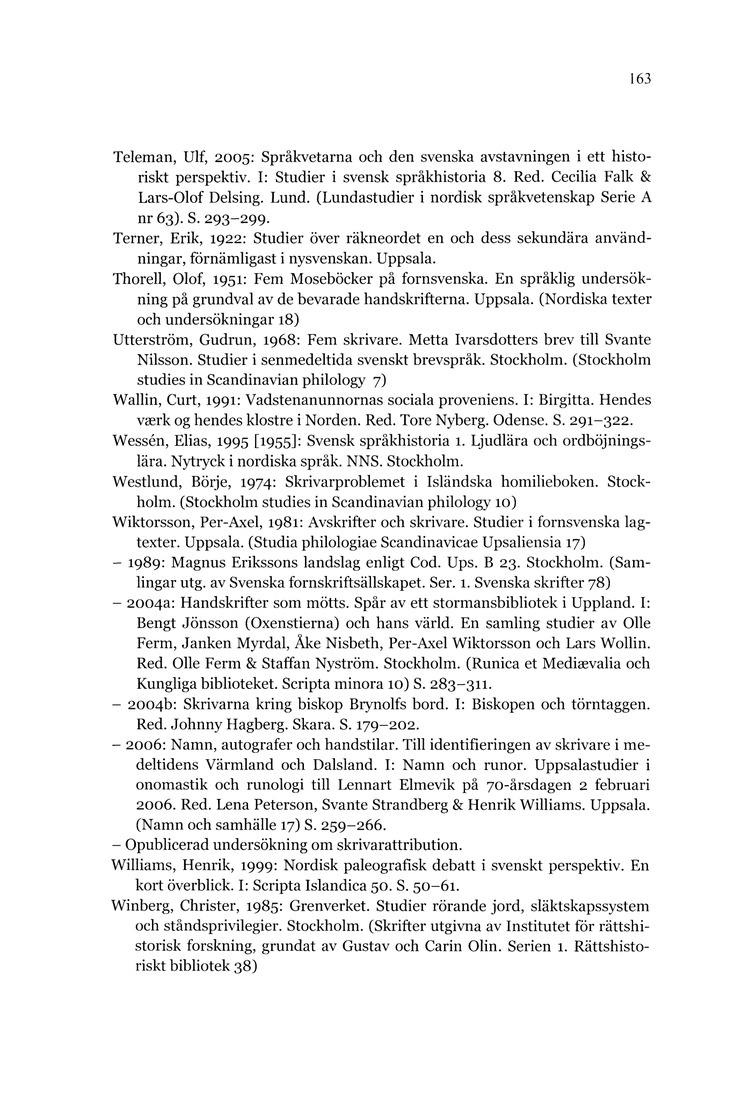 163

Teleman, Ulf, 2005: Språkvetarna och den svenska avstavningen i ett historiskt perspektiv. I: Studier i svensk språkhistoria 8. Red. Cecilia Falk & Lars-Olof Delsing. Lund. (Lundastudier i nordisk språkvetenskap Serie A nr 63). S. 293–299.

Terner, Erik, 1922: Studier över räkneordet en och dess sekundära användningar, förnämligast i nysvenskan. Uppsala.

Thorell, Olof, 1951: Fem Moseböcker på fornsvenska. En språklig undersökning på grundval av de bevarade handskrifterna. Uppsala. (Nordiska texter och undersökningar 18)

Utterström, Gudrun, 1968: Fem skrivare. Metta Ivarsdotters brev till Svante Nilsson. Studier i senmedeltida svenskt brevspråk. Stockholm. (Stockholm studies in Scandinavian philology 7)

Wallin, Curt, 1991: Vadstenanunnornas sociala proveniens. I: Birgitta. Hendes værk og hendes klostre i Norden. Red. Tore Nyberg. Odense. S. 291–322.

Wessén, Elias, 1995 [1955]: Svensk språkhistoria 1. Ljudlära och ordböjningslära. Nytryck i nordiska språk. NNS. Stockholm.

Westlund, Börje, 1974: Skrivarproblemet i Isländska homilieboken. Stockholm. (Stockholm studies in Scandinavian philology 10)

Wiktorsson, Per-Axel, 1981: Avskrifter och skrivare. Studier i fornsvenska lagtexter. Uppsala. (Studia philologiae Scandinavicae Upsaliensia 17)

– 1989: Magnus Erikssons landslag enligt Cod. Ups. B 23. Stockholm. (Samlingar utg. av Svenska fornskriftsällskapet. Ser. 1. Svenska skrifter 78)

– 2004a: Handskrifter som mötts. Spår av ett stormansbibliotek i Uppland. I: Bengt Jönsson (Oxenstierna) och hans värld. En samling studier av Olle Ferm, Janken Myrdal, Åke Nisbeth, Per-Axel Wiktorsson och Lars Wollin. Red. Olle Ferm & Staffan Nyström. Stockholm. (Runica et Mediævalia och Kungliga biblioteket. Scripta minora 10) S. 283–311.

– 2004b: Skrivarna kring biskop Brynolfs bord. I: Biskopen och törntaggen. Red. Johnny Hagberg. Skara. S. 179–202.

– 2006: Namn, autografer och handstilar. Till identifieringen av skrivare i medeltidens Värmland och Dalsland. I: Namn och runor. Uppsalastudier i onomastik och runologi till Lennart Elmevik på 70-årsdagen 2 februari 2006. Red. Lena Peterson, Svante Strandberg & Henrik Williams. Uppsala. (Namn och samhälle 17) S. 259–266.

– Opublicerad undersökning om skrivarattribution.

Williams, Henrik, 1999: Nordisk paleografisk debatt i svenskt perspektiv. En kort överblick. I: Scripta Islandica 50. S. 50–61.

Winberg, Christer, 1985: Grenverket. Studier rörande jord, släktskapssystem och ståndsprivilegier. Stockholm. (Skrifter utgivna av Institutet för rättshistorisk forskning, grundat av Gustav och Carin Olin. Serien 1. Rättshistoriskt bibliotek 38)